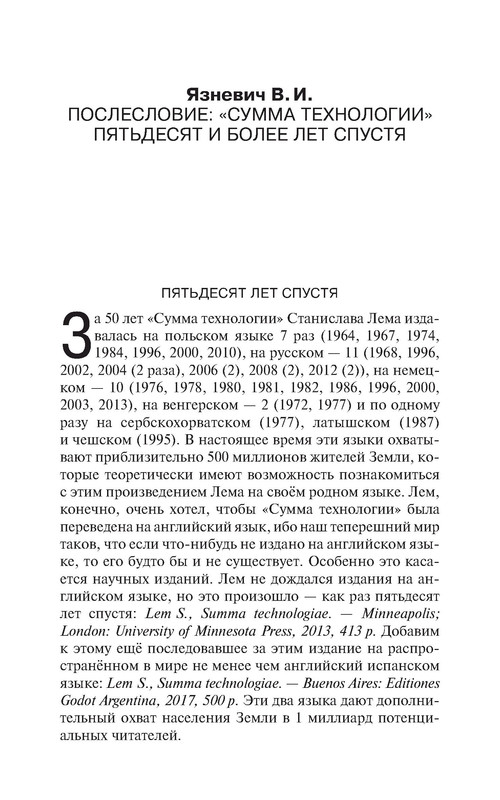 Язневич В. И.
ПОСЛЕСЛОВИЕ: «СУММА ТЕХНОЛОГИИ» ПЯТЬДЕСЯТ И БОЛЕЕ ЛЕТ СПУСТЯ

ПЯТЬДЕСЯТ ЛЕТ СПУСТЯ

За 50 лет «Сумма технологии» Станислава Лема издавалась на польском языке 7 раз (1964, 1967, 1974, 1984, 1996, 2000, 2010), на русском — 11 (1968, 1996, 2002, 2004 (2 раза), 2006 (2), 2008 (2), 2012 (2)), на немецком — 10 (1976, 1978, 1980, 1981, 1982, 1986, 1996, 2000, 2003, 2013), на венгерском — 2 (1972, 1977) и по одному разу на сербскохорватском (1977), латышском (1987) и чешском (1995). В настоящее время эти языки охватывают приблизительно 500 миллионов жителей Земли, которые теоретически имеют возможность познакомиться с этим произведением Лема на своём родном языке. Лем, конечно, очень хотел, чтобы «Сумма технологии» была переведена на английский язык, ибо наш теперешний мир таков, что если что-нибудь не издано на английском языке, то его будто бы и не существует. Особенно это касается научных изданий. Лем не дождался издания на английском языке, но это произошло — как раз пятьдесят лет спустя: Lem S., Summa technologiae. — Minneapolis; London: University of Minnesota Press, 2013, 413 p. Добавим к этому ещё последовавшее за этим издание на распространённом в мире не менее чем английский испанском языке: Lem S., Summa technologiae. — Buenos Aires: Editiones Godot Argentina, 2017, 500 p. Эти два языка дают дополнительный охват населения Земли в 1 миллиард потенциальных читателей.